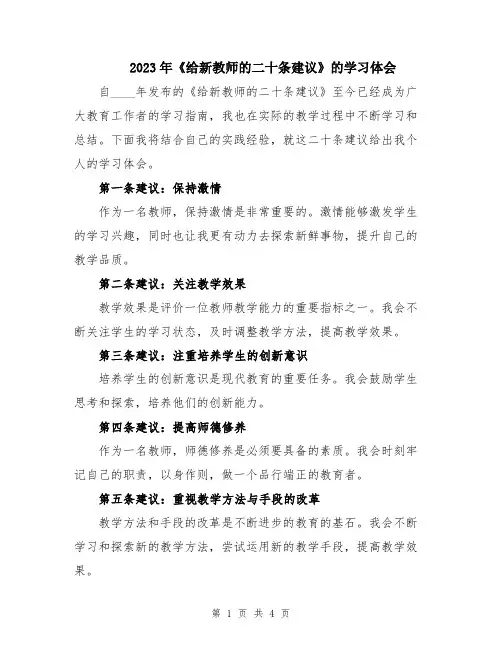 2023年《给新教师的二十条建议》的学习体会

自____年发布的《给新教师的二十条建议》至今已经成为广大教育工作者的学习指南，我也在实际的教学过程中不断学习和总结。下面我将结合自己的实践经验，就这二十条建议给出我个人的学习体会。

第一条建议：保持激情

作为一名教师，保持激情是非常重要的。激情能够激发学生的学习兴趣，同时也让我更有动力去探索新鲜事物，提升自己的教学品质。

第二条建议：关注教学效果

教学效果是评价一位教师教学能力的重要指标之一。我会不断关注学生的学习状态，及时调整教学方法，提高教学效果。

第三条建议：注重培养学生的创新意识

培养学生的创新意识是现代教育的重要任务。我会鼓励学生思考和探索，培养他们的创新能力。

第四条建议：提高师德修养

作为一名教师，师德修养是必须要具备的素质。我会时刻牢记自己的职责，以身作则，做一个品行端正的教育者。

第五条建议：重视教学方法与手段的改革

教学方法和手段的改革是不断进步的教育的基石。我会不断学习和探索新的教学方法，尝试运用新的教学手段，提高教学效果。

第 1 页 共 4 页